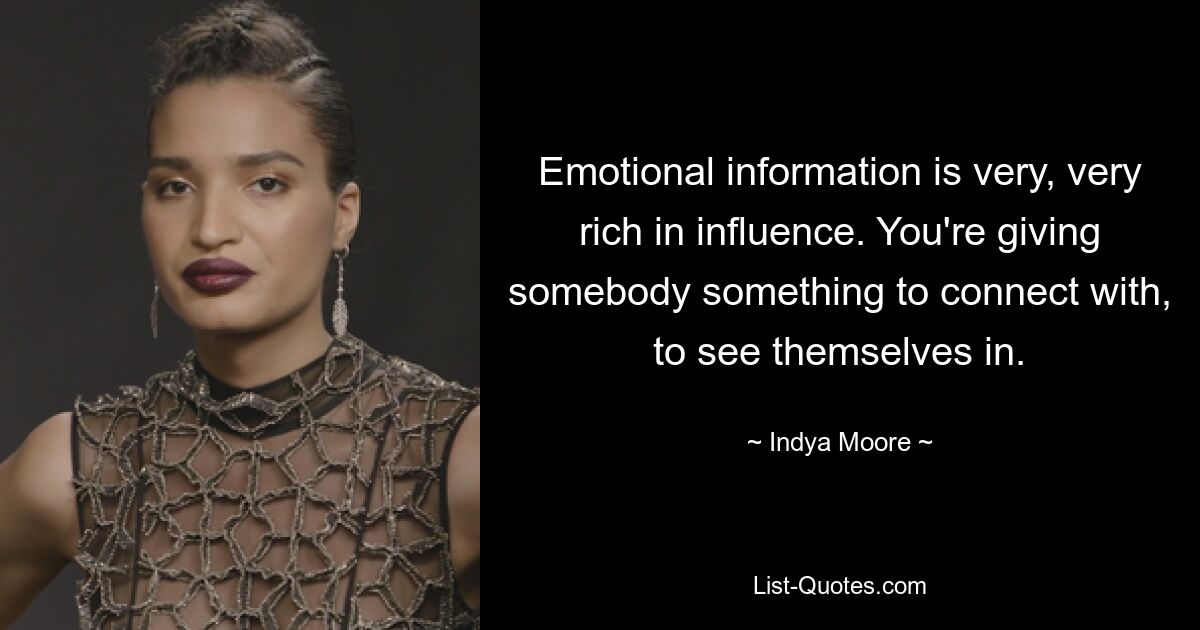 Emotional information is very, very rich in influence. You're giving somebody something to connect with, to see themselves in.

~ Indya Moore ~

List-Quotes.com